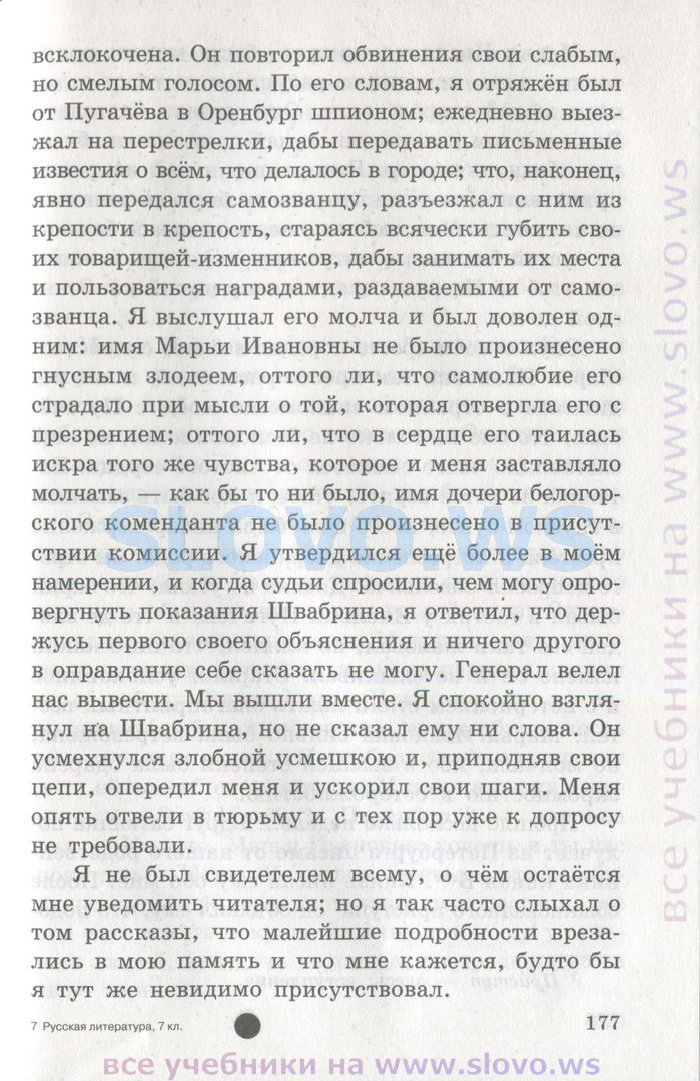 всклокочена. Он повторил обвинения свои слабым, но смелым голосом. По его словам, я отряжён был от Пугачёва в Оренбург шпионом; ежедневно выезжал на перестрелки, дабы передавать письменные известия о всём, что делалось в городе; что, наконец, явно передался самозванцу, разъезжал с ним из крепости в крепость, стараясь всячески губить своих товарищей-изменников, дабы занимать их места и пользоваться наградами, раздаваемыми от самозванца. Я выслушал его молча и был доволен одним: имя Марьи Ивановны не было произнесено гнусным злодеем, оттого ли, что самолюбие его страдало при мысли о той, которая отвергла его с презрением; оттого ли, что в сердце его таилась искра того же чувства, которое и меня заставляло молчать, — как бы то ни было, имя дочери белогорского коменданта не было произнесено в присутствии комиссии. Я утвердился ещё более в моём намерении, и когда судьи спросили, чем могу опровергнуть показания Швабрина, я ответил, что держусь первого своего объяснения и ничего другого в оправдание себе сказать не могу. Генерал велел нас вывести. Мы вышли вместе. Я спокойно взглянул на Швабрина, но не сказал ему ни слова. Он усмехнулся злобной усмешкою и, приподняв свои цепи, опередил меня и ускорил свои шаги. Меня опять отвели в тюрьму и с тех пор уже к допросу не требовали.

Я не был свидетелем всему, о чём остаётся мне уведомить читателя; но я так часто слыхал о том рассказы, что малейшие подробности врезались в мою память и что мне кажется, будто бы я тут же невидимо присутствовал.

7 Русская литература, 7 кл.

177

SLOVO.WS

все учебники на www.slovo.ws

все учебники на www.slovo.ws